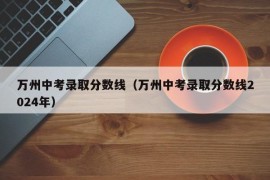 万州中考录取分数线（万州中考录取分数线2024年）